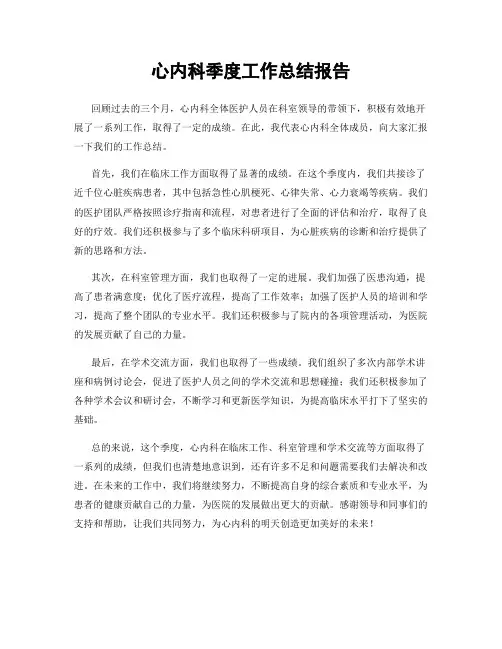 心内科季度工作总结报告

回顾过去的三个月，心内科全体医护人员在科室领导的带领下，积极有效地开展了一系列工作，取得了一定的成绩。在此，我代表心内科全体成员，向大家汇报一下我们的工作总结。

首先，我们在临床工作方面取得了显著的成绩。在这个季度内，我们共接诊了近千位心脏疾病患者，其中包括急性心肌梗死、心律失常、心力衰竭等疾病。我们的医护团队严格按照诊疗指南和流程，对患者进行了全面的评估和治疗，取得了良好的疗效。我们还积极参与了多个临床科研项目，为心脏疾病的诊断和治疗提供了新的思路和方法。

其次，在科室管理方面，我们也取得了一定的进展。我们加强了医患沟通，提高了患者满意度；优化了医疗流程，提高了工作效率；加强了医护人员的培训和学习，提高了整个团队的专业水平。我们还积极参与了院内的各项管理活动，为医院的发展贡献了自己的力量。

最后，在学术交流方面，我们也取得了一些成绩。我们组织了多次内部学术讲座和病例讨论会，促进了医护人员之间的学术交流和思想碰撞；我们还积极参加了各种学术会议和研讨会，不断学习和更新医学知识，为提高临床水平打下了坚实的基础。

总的来说，这个季度，心内科在临床工作、科室管理和学术交流等方面取得了一系列的成绩，但我们也清楚地意识到，还有许多不足和问题需要我们去解决和改进。在未来的工作中，我们将继续努力，不断提高自身的综合素质和专业水平，为患者的健康贡献自己的力量，为医院的发展做出更大的贡献。感谢领导和同事们的支持和帮助，让我们共同努力，为心内科的明天创造更加美好的未来！